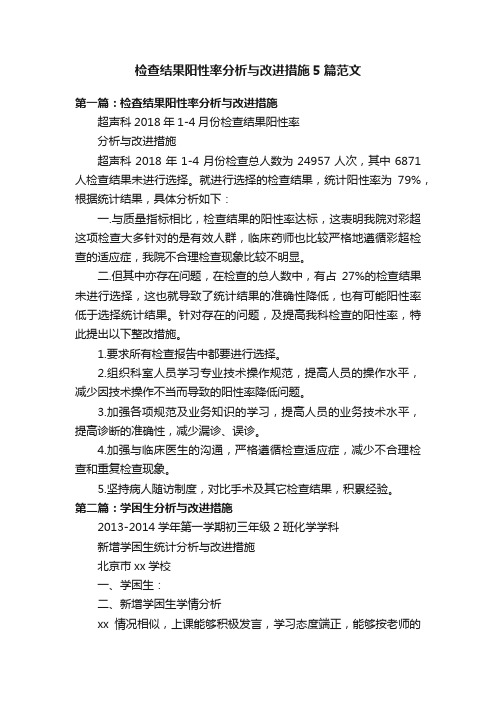 检查结果阳性率分析与改进措施 5 篇范文

第一篇：检查结果阳性率分析与改进措施

超声科 2018 年 1-4 月份检查结果阳性率

分析与改进措施

超声科 2018 年 1-4 月份检查总人数为 24957 人次，其中 6871 人检查结果未进行选择。就进行选择的检查结果，统计阳性率为 79%，根据统计结果，具体分析如下：

一.与质量指标相比，检查结果的阳性率达标，这表明我院对彩超这项检查大多针对的是有效人群，临床药师也比较严格地遵循彩超检查的适应症，我院不合理检查现象比较不明显。

二.但其中亦存在问题，在检查的总人数中，有占 27%的检查结果未进行选择，这也就导致了统计结果的准确性降低，也有可能阳性率低于选择统计结果。针对存在的问题，及提高我科检查的阳性率，特此提出以下整改措施。

1.要求所有检查报告中都要进行选择。

2.组织科室人员学习专业技术操作规范，提高人员的操作水平，减少因技术操作不当而导致的阳性率降低问题。

3.加强各项规范及业务知识的学习，提高人员的业务技术水平，提高诊断的准确性，减少漏诊、误诊。

4.加强与临床医生的沟通，严格遵循检查适应症，减少不合理检查和重复检查现象。

5.坚持病人随访制度，对比手术及其它检查结果，积累经验。

第二篇：学困生分析与改进措施

2013-2014 学年第一学期初三年级 2 班化学学科

新增学困生统计分析与改进措施

北京市 xx 学校

一、学困生：

二、新增学困生学情分析

xx 情况相似，上课能够积极发言，学习态度端正，能够按老师的